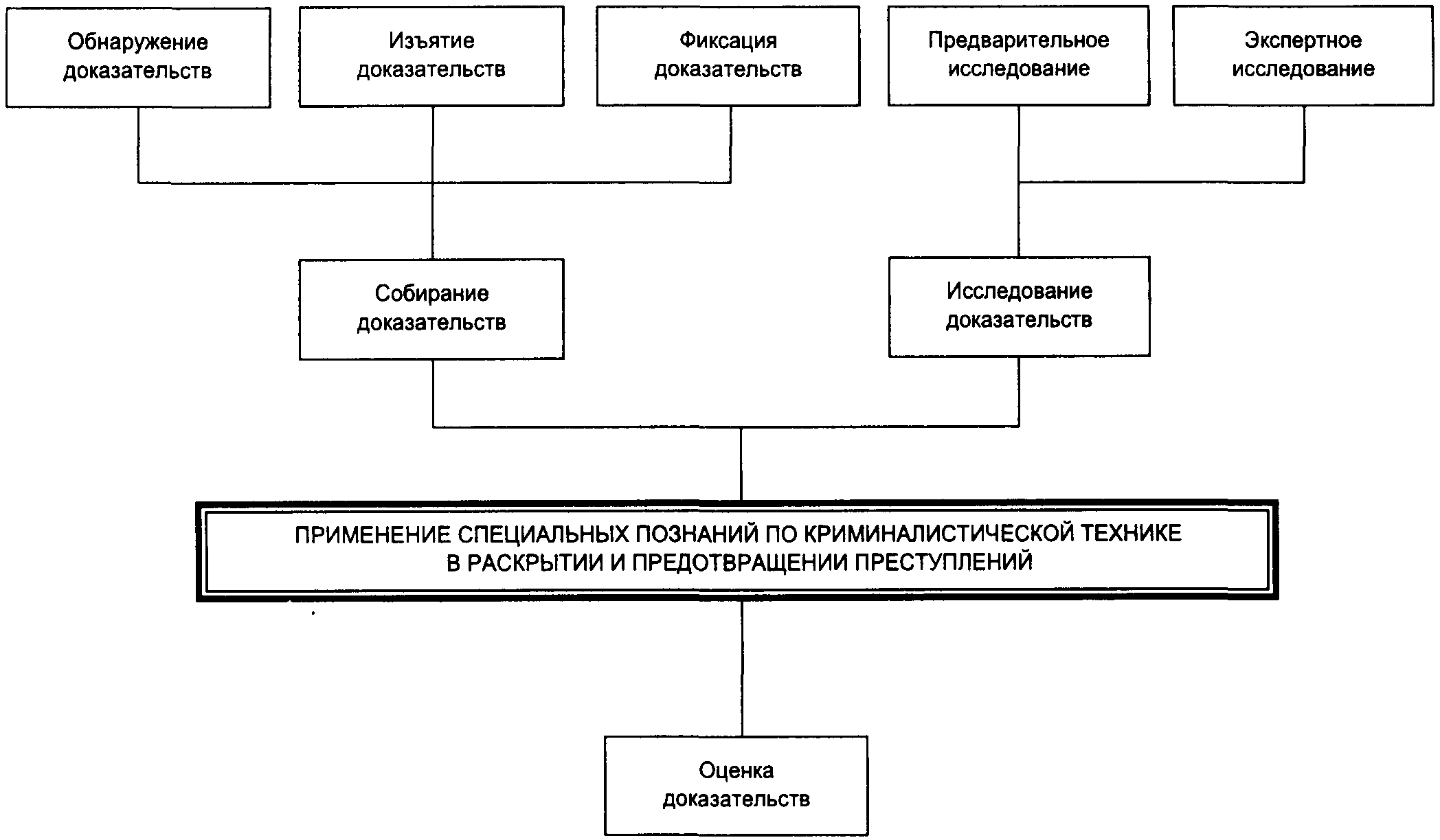 Обнаружение доказательств

Изъятие доказательств

Фиксация доказательств

Предварительное исследование

Экспертное исследование

Собирание доказательств

Исследование доказательств

ПРИМЕНЕНИЕ СПЕЦИАЛЬНЫХ ПОЗНАНИЙ ПО КРИМИНАЛИСТИЧЕСКОЙ ТЕХНИКЕ В РАСКРЫТИИ И ПРЕДОТВРАЩЕНИИ ПРЕСТУПЛЕНИЙ

Оценка доказательств